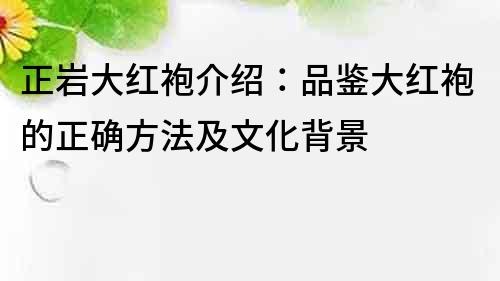 正岩大红袍介绍：品鉴大红袍的正确方法及文化背景